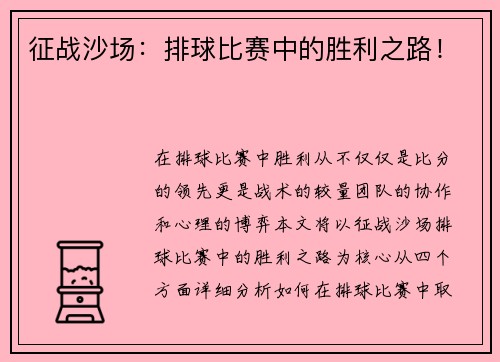 征战沙场：排球比赛中的胜利之路！

在排球比赛中胜利从不仅仅是比分的领先更是战术的较量团队的协作和心理的博弈本文将以征战沙场排球比赛中的胜利之路为核心从四个方面详细分析如何在排球比赛中取